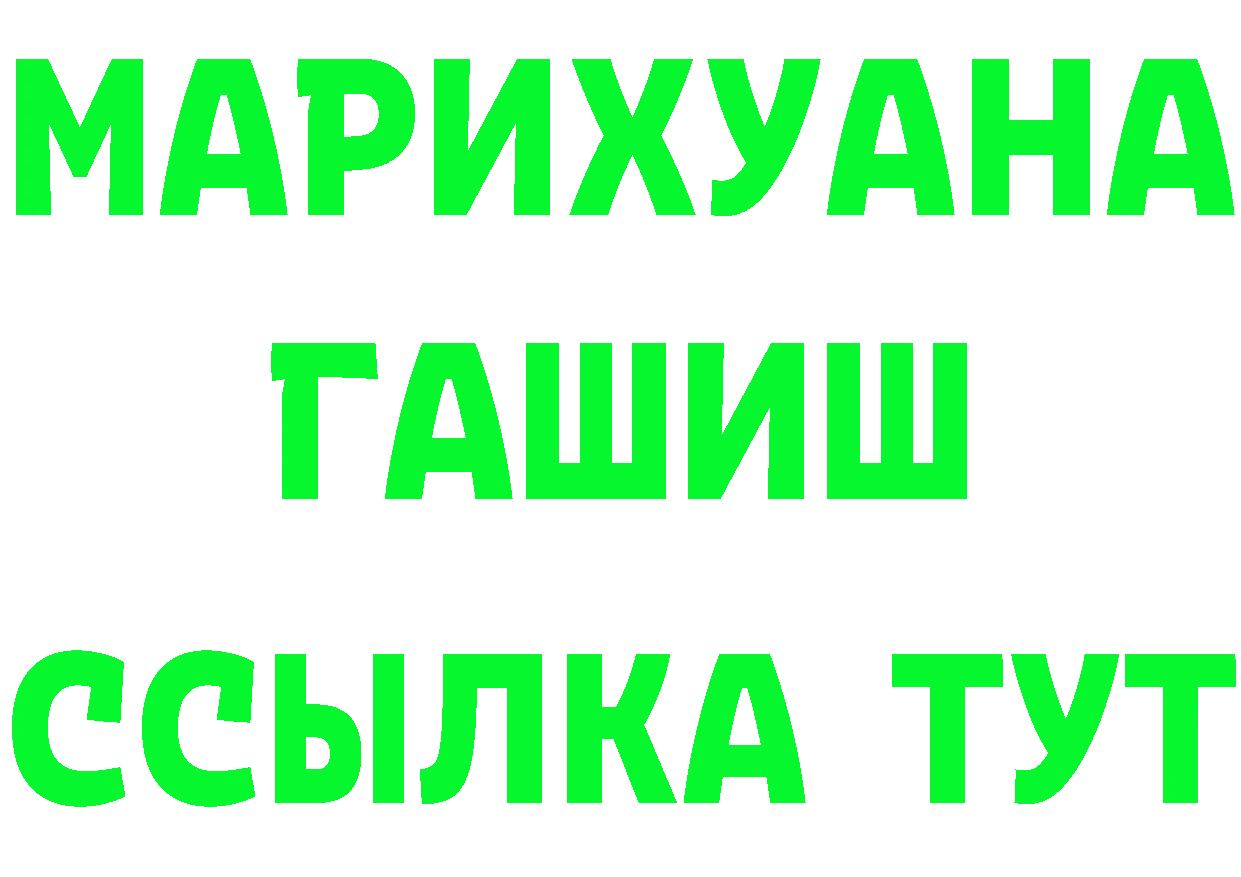 МАРИХУАНА
ГАШИШ
ССЫЛКА ТУТ